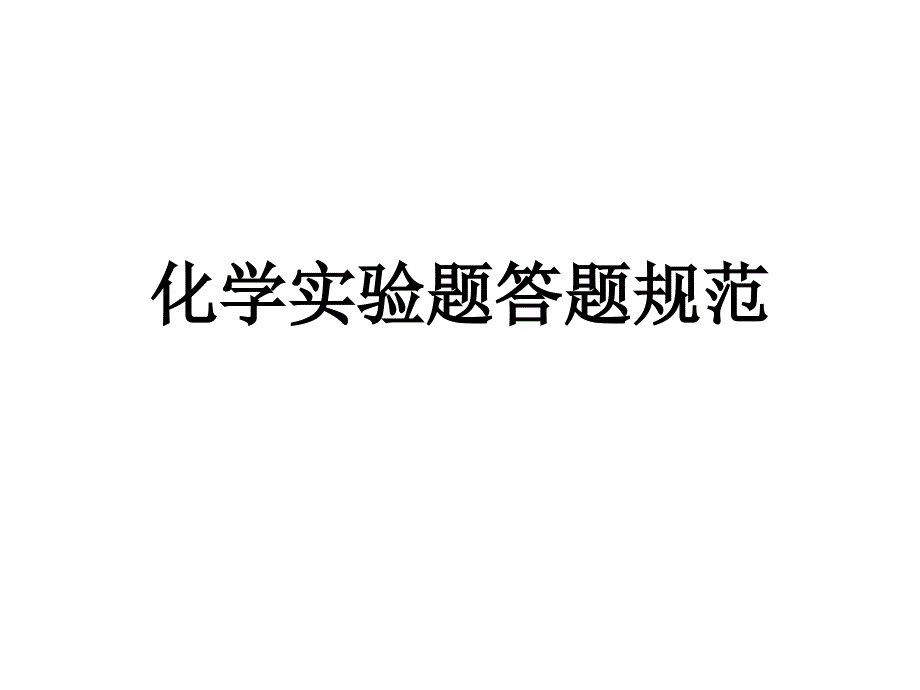 化学实验题答题规范